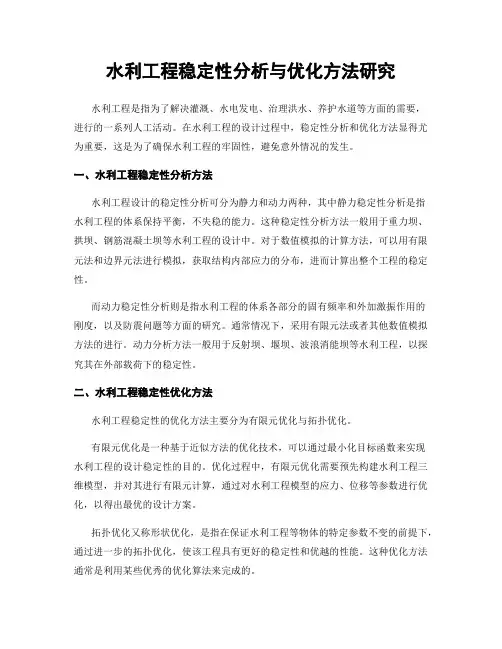 水利工程稳定性分析与优化方法研究

水利工程是指为了解决灌溉、水电发电、治理洪水、养护水道等方面的需要，进行的一系列人工活动。在水利工程的设计过程中，稳定性分析和优化方法显得尤为重要，这是为了确保水利工程的牢固性，避免意外情况的发生。

一、水利工程稳定性分析方法

水利工程设计的稳定性分析可分为静力和动力两种，其中静力稳定性分析是指水利工程的体系保持平衡，不失稳的能力。这种稳定性分析方法一般用于重力坝、拱坝、钢筋混凝土坝等水利工程的设计中。对于数值模拟的计算方法，可以用有限元法和边界元法进行模拟，获取结构内部应力的分布，进而计算出整个工程的稳定性。

而动力稳定性分析则是指水利工程的体系各部分的固有频率和外加激振作用的刚度，以及防震问题等方面的研究。通常情况下，采用有限元法或者其他数值模拟方法的进行。动力分析方法一般用于反射坝、堰坝、波浪消能坝等水利工程，以探究其在外部载荷下的稳定性。

二、水利工程稳定性优化方法

水利工程稳定性的优化方法主要分为有限元优化与拓扑优化。

有限元优化是一种基于近似方法的优化技术，可以通过最小化目标函数来实现水利工程的设计稳定性的目的。优化过程中，有限元优化需要预先构建水利工程三维模型，并对其进行有限元计算，通过对水利工程模型的应力、位移等参数进行优化，以得出最优的设计方案。

拓扑优化又称形状优化，是指在保证水利工程等物体的特定参数不变的前提下，通过进一步的拓扑优化，使该工程具有更好的稳定性和优越的性能。这种优化方法通常是利用某些优秀的优化算法来完成的。